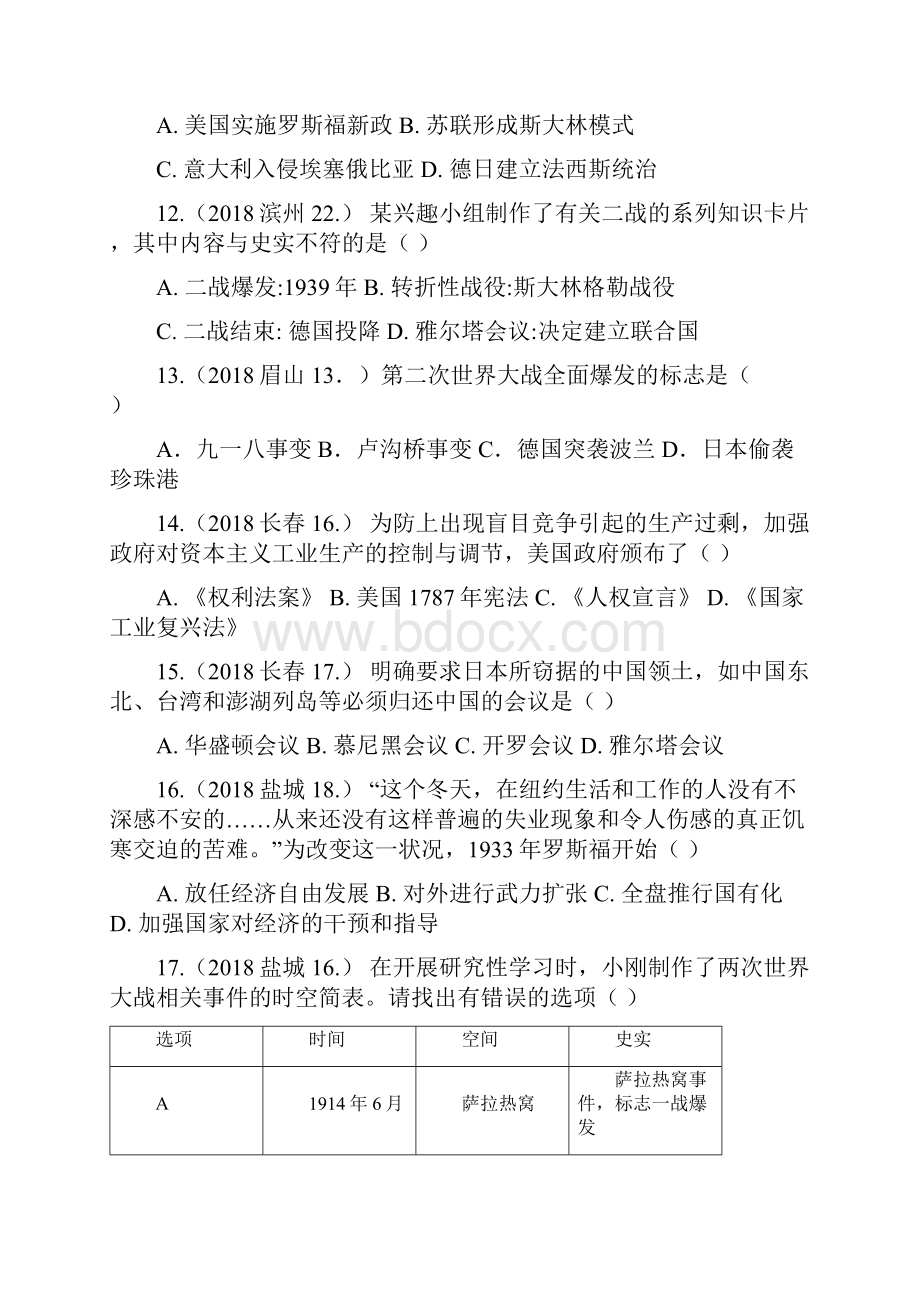 A. 美国实施罗斯福新政 B. 苏联形成斯大林模式

C. 意大利入侵埃塞俄比亚 D. 德日建立法西斯统治

12.（2018 滨州 22.） 某兴趣小组制作了有关二战的系列知识卡片，其中内容与史实不符的是（ ）

A. 二战爆发:1939 年 B. 转折性战役:斯大林格勒战役

C. 二战结束: 德国投降 D. 雅尔塔会议:决定建立联合国

13.（2018 眉山 13．）第二次世界大战全面爆发的标志是（ ）

A．九一八事变 B．卢沟桥事变 C．德国突袭波兰 D．日本偷袭珍珠港

14.（2018 长春 16.） 为防上出现盲目竞争引起的生产过剩，加强政府对资本主义工业生产的控制与调节，美国政府颁布了（ ）

A. 《权利法案》 B. 美国 1787 年宪法 C. 《人权宣言》 D. 《国家工业复兴法》

www.bdocx.com

15.（2018 长春 17.） 明确要求日本所窃据的中国领土，如中国东北、台湾和澎湖列岛等必须归还中国的会议是（ ）

A. 华盛顿会议 B. 慕尼黑会议 C. 开罗会议 D. 雅尔塔会议

16.（2018 盐城 18.） “这个冬天，在纽约生活和工作的人没有不深感不安的……从来还没有这样普遍的失业现象和令人伤感的真正饥寒交迫的苦难。”为改变这一状况，1933 年罗斯福开始（ ）

A. 放任经济自由发展 B. 对外进行武力扩张 C. 全盘推行国有化 D. 加强国家对经济的干预和指导

17.（2018 盐城 16.） 在开展研究性学习时，小刚制作了两次世界大战相关事件的时空简表。请找出有错误的选项（ ）

| 选项 | 时间 | 空间 | 史实 |
|---|---|---|---|
| A | 1914 年 6 月 | 萨拉热窝 | 萨拉热窝事件，标志一战爆发 |